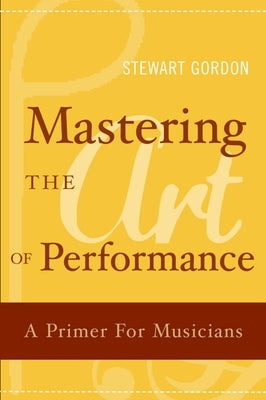 STEWART GORDON

Mastering THE Art OF Performance

A Primer For Musicians